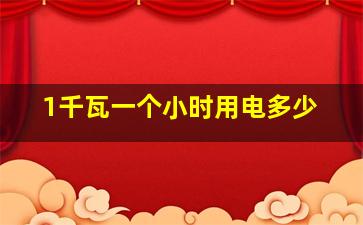 1千瓦一个小时用电多少